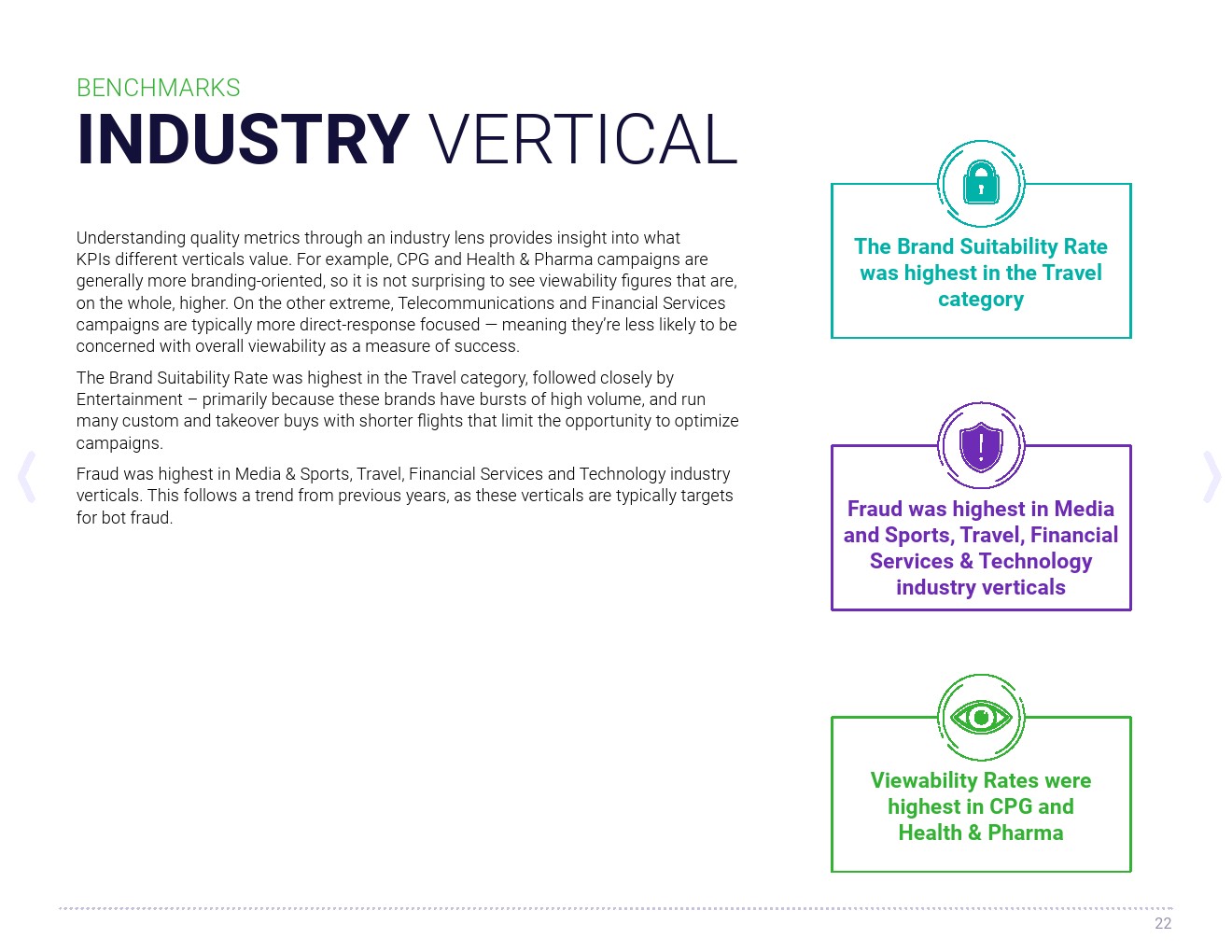 BENCHMARKS
INDUSTRY VERTICAL

Understanding quality metrics through an industry lens provides insight into what KPIs different verticals value. For example, CPG and Health & Pharma campaigns are generally more branding-oriented, so it is not surprising to see viewability figures that are, on the whole, higher. On the other extreme, Telecommunications and Financial Services campaigns are typically more direct-response focused — meaning they're less likely to be concerned with overall viewability as a measure of success.

The Brand Suitability Rate was highest in the Travel category, followed closely by Entertainment – primarily because these brands have bursts of high volume, and run many custom and takeover buys with shorter flights that limit the opportunity to optimize campaigns.

Fraud was highest in Media & Sports, Travel, Financial Services and Technology industry verticals. This follows a trend from previous years, as these verticals are typically targets for bot fraud.

The Brand Suitability Rate was highest in the Travel category

Fraud was highest in Media and Sports, Travel, Financial Services & Technology industry verticals

Viewability Rates were highest in CPG and Health & Pharma

22